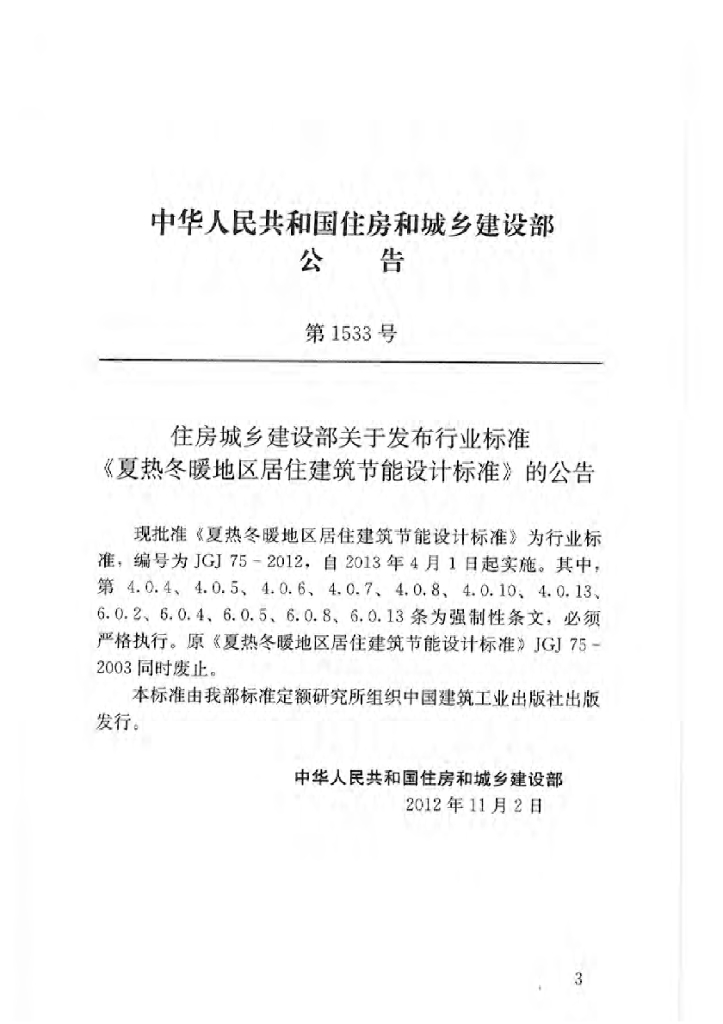 中华人民共和国住房和城乡建设部
公　告

第 1533 号

住房城乡建设部关于发布行业标准
《夏热冬暖地区居住建筑节能设计标准》的公告

现批准《夏热冬暖地区居住建筑节能设计标准》为行业标准，编号为 JGJ 75－2012，自 2013 年 4 月 1 日起实施。其中，第 4.0.4、4.0.5、4.0.6、4.0.7、4.0.8、4.0.10、4.0.13、6.0.2、6.0.4、6.0.5、6.0.8、6.0.13 条为强制性条文，必须严格执行。原《夏热冬暖地区居住建筑节能设计标准》JGJ 75－2003 同时废止。

本标准由我部标准定额研究所组织中国建筑工业出版社出版发行。

中华人民共和国住房和城乡建设部
2012 年 11 月 2 日

3